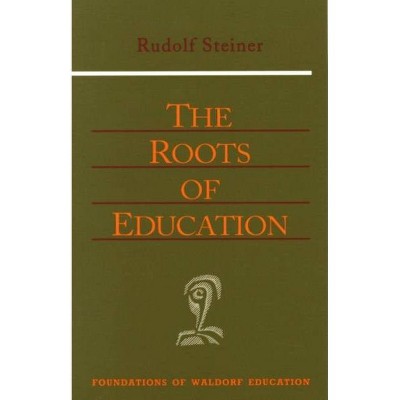 Rudolf Steiner

THE
ROOTS
OF
EDUCATION

FOUNDATIONS OF WALDORF EDUCATION